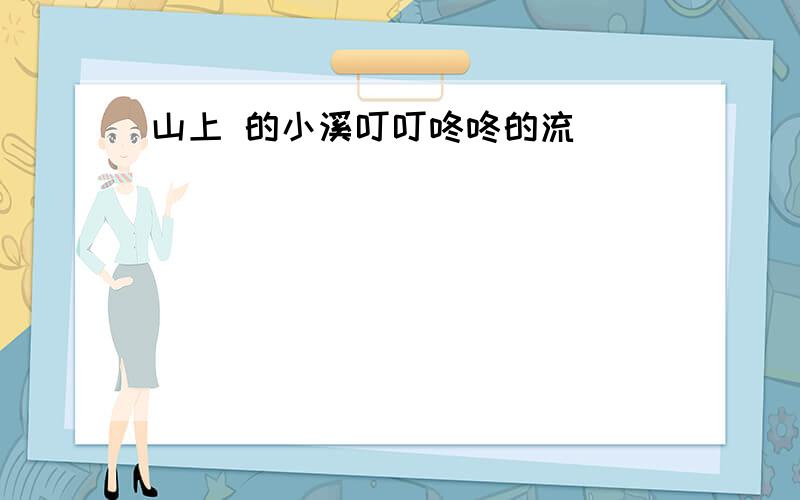 山上 的小溪叮叮咚咚的流